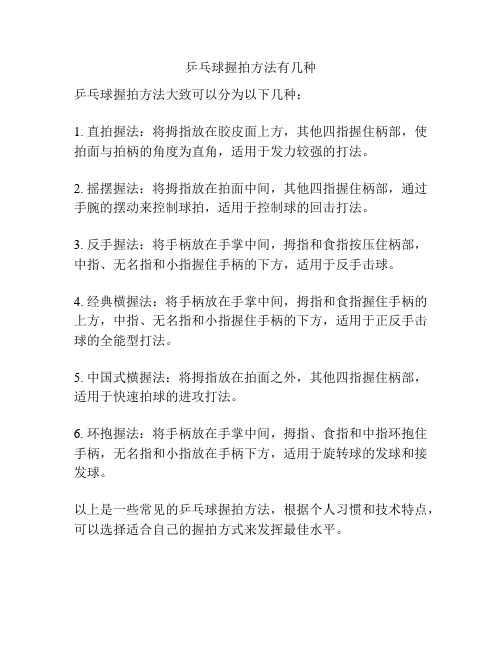 乒乓球握拍方法有几种

乒乓球握拍方法大致可以分为以下几种：

1. 直拍握法：将拇指放在胶皮面上方，其他四指握住柄部，使拍面与拍柄的角度为直角，适用于发力较强的打法。

2. 摇摆握法：将拇指放在拍面中间，其他四指握住柄部，通过手腕的摆动来控制球拍，适用于控制球的回击打法。

3. 反手握法：将手柄放在手掌中间，拇指和食指按压住柄部，中指、无名指和小指握住手柄的下方，适用于反手击球。

4. 经典横握法：将手柄放在手掌中间，拇指和食指握住手柄的上方，中指、无名指和小指握住手柄的下方，适用于正反手击球的全能型打法。

5. 中国式横握法：将拇指放在拍面之外，其他四指握住柄部，适用于快速拍球的进攻打法。

6. 环抱握法：将手柄放在手掌中间，拇指、食指和中指环抱住手柄，无名指和小指放在手柄下方，适用于旋转球的发球和接发球。

以上是一些常见的乒乓球握拍方法，根据个人习惯和技术特点，可以选择适合自己的握拍方式来发挥最佳水平。